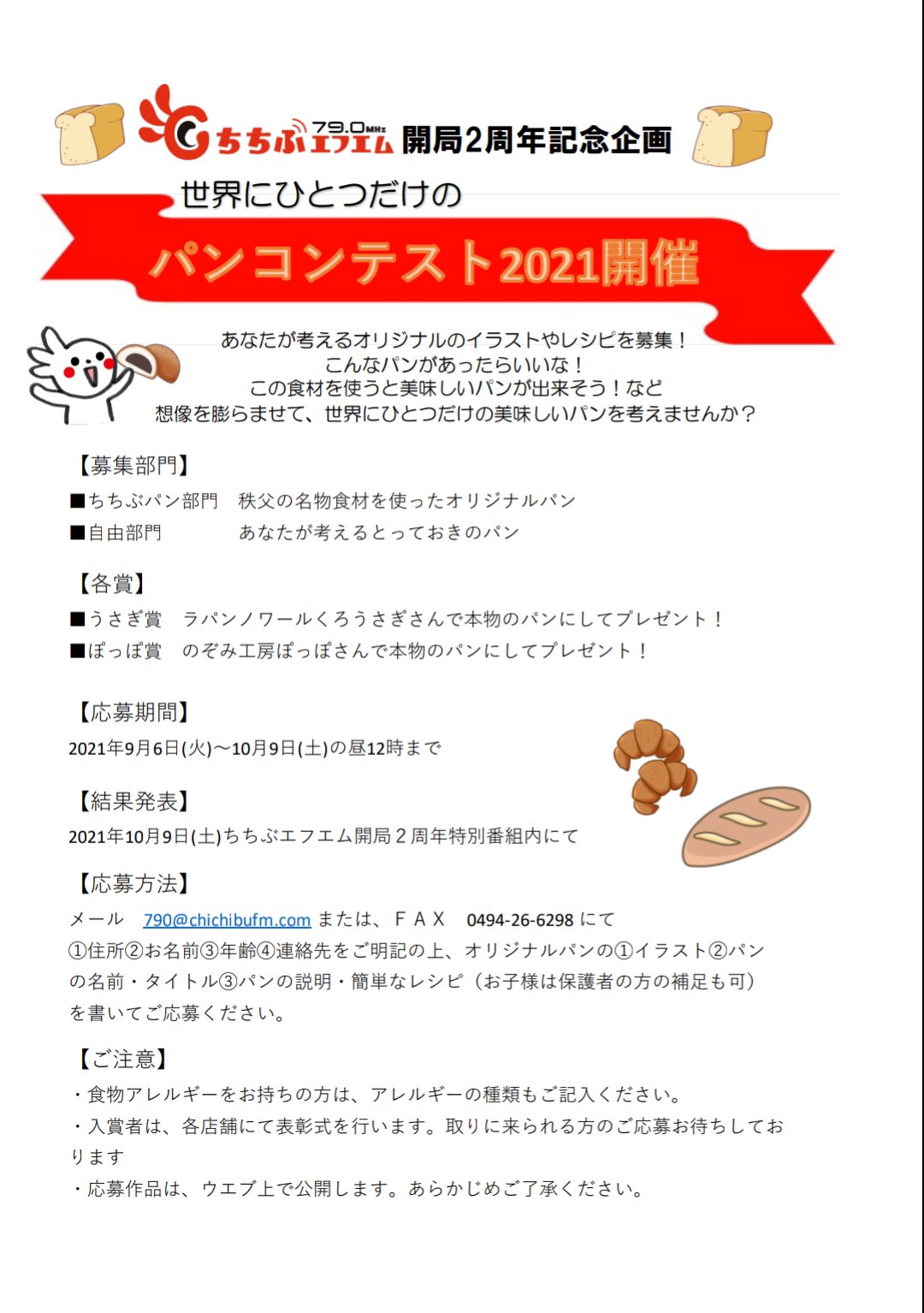 ちちぶエフエム 79.0MHz 開局2周年記念企画

世界にひとつだけの

パンコンテスト2021開催

あなたが考えるオリジナルのイラストやレシピを募集！
こんなパンがあったらいいな！
この食材を使うと美味しいパンが出来そう！など
想像を膨らませて、世界にひとつだけの美味しいパンを考えませんか？

【募集部門】
■ちちぶパン部門　秩父の名物食材を使ったオリジナルパン
■自由部門　あなたが考えるとっておきのパン

【各賞】
■うさぎ賞　ラパンノワールくろうさぎさんで本物のパンにしてプレゼント！
■ぽっぽ賞　のぞみ工房ぽっぽさんで本物のパンにしてプレゼント！

【応募期間】
2021年9月6日(火)～10月9日(土)の昼12時まで

【結果発表】
2021年10月9日(土)ちちぶエフエム開局２周年特別番組内にて

【応募方法】
メール　790@chichibufm.com または、ＦＡＸ　0494-26-6298 にて
①住所②お名前③年齢④連絡先をご明記の上、オリジナルパンの①イラスト②パンの名前・タイトル③パンの説明・簡単なレシピ（お子様は保護者の方の補足も可）を書いてご応募ください。

【ご注意】
・食物アレルギーをお持ちの方は、アレルギーの種類もご記入ください。
・入賞者は、各店舗にて表彰式を行います。取りに来られる方のご応募お待ちしております
・応募作品は、ウエブ上で公開します。あらかじめご了承ください。